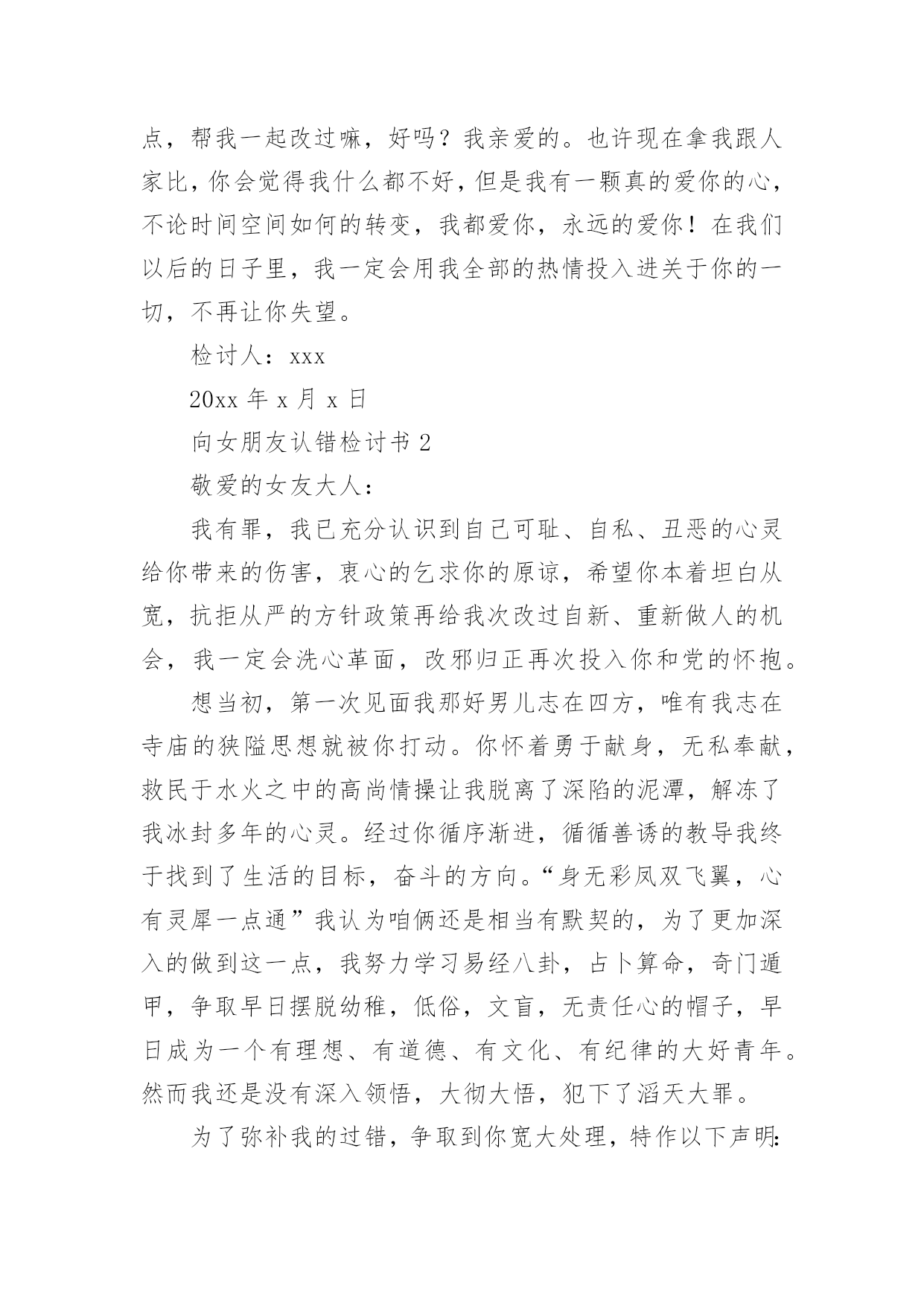 点，帮我一起改过嘛，好吗？我亲爱的。也许现在拿我跟人家比，你会觉得我什么都不好，但是我有一颗真的爱你的心，不论时间空间如何的转变，我都爱你，永远的爱你！在我们以后的日子里，我一定会用我全部的热情投入进关于你的一切，不再让你失望。

检讨人：xxx

20xx 年 x 月 x 日

向女朋友认错检讨书 2

敬爱的女友大人：

我有罪，我已充分认识到自己可耻、自私、丑恶的心灵给你带来的伤害，衷心的乞求你的原谅，希望你本着坦白从宽，抗拒从严的方针政策再给我次改过自新、重新做人的机会，我一定会洗心革面，改邪归正再次投入你和党的怀抱。

想当初，第一次见面我那好男儿志在四方，唯有我志在寺庙的狭隘思想就被你打动。你怀着勇于献身，无私奉献，救民于水火之中的高尚情操让我脱离了深陷的泥潭，解冻了我冰封多年的心灵。经过你循序渐进，循循善诱的教导我终于找到了生活的目标，奋斗的方向。“身无彩凤双飞翼，心有灵犀一点通”我认为咱俩还是相当有默契的，为了更加深入的做到这一点，我努力学习易经八卦，占卜算命，奇门遁甲，争取早日摆脱幼稚，低俗，文盲，无责任心的帽子，早日成为一个有理想、有道德、有文化、有纪律的大好青年。然而我还是没有深入领悟，大彻大悟，犯下了滔天大罪。

为了弥补我的过错，争取到你宽大处理，特作以下声明: